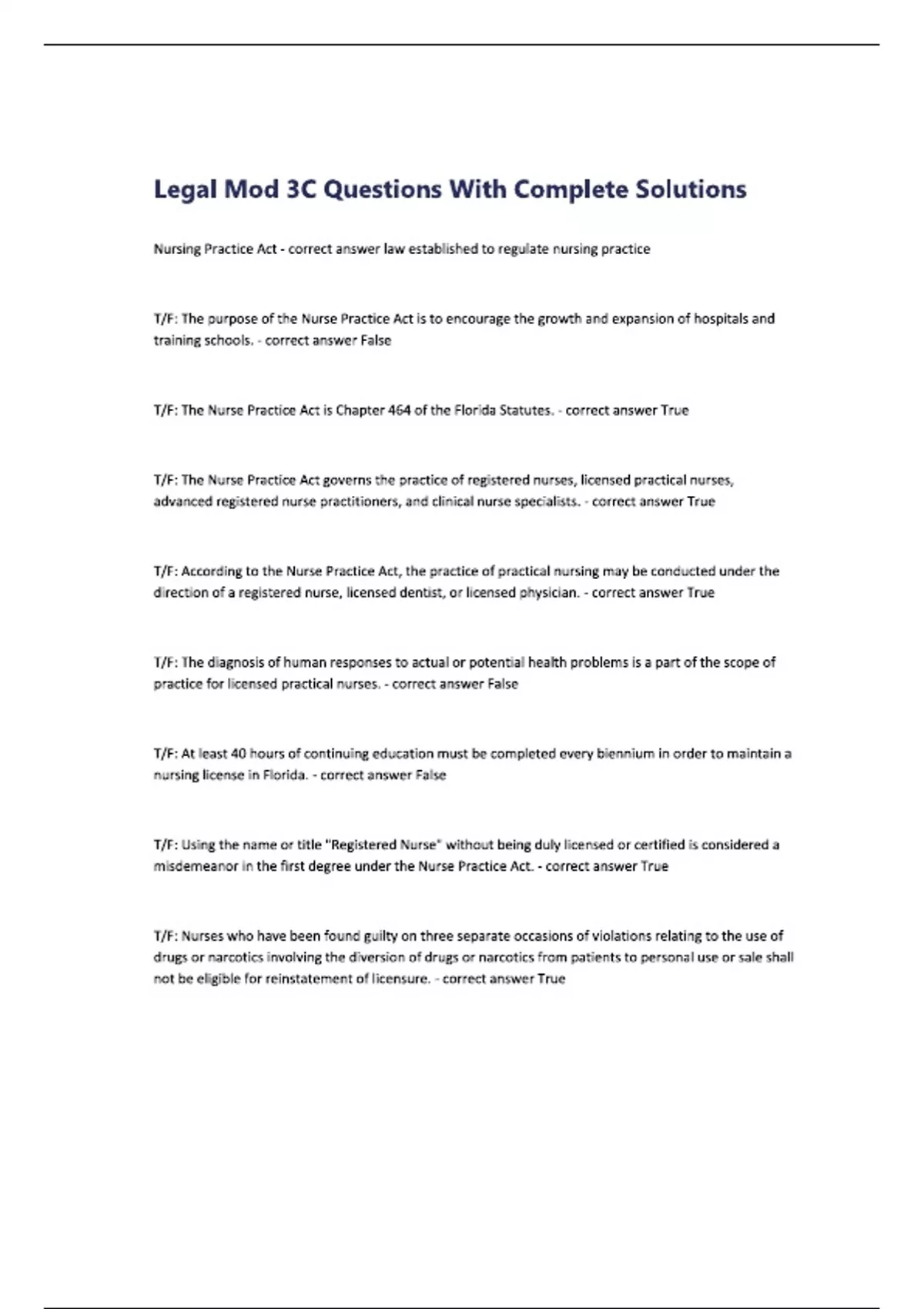 Legal Mod 3C Questions With Complete Solutions

Nursing Practice Act - correct answer law established to regulate nursing practice

T/F: The purpose of the Nurse Practice Act is to encourage the growth and expansion of hospitals and training schools. - correct answer False

T/F: The Nurse Practice Act is Chapter 464 of the Florida Statutes. - correct answer True

T/F: The Nurse Practice Act governs the practice of registered nurses, licensed practical nurses, advanced registered nurse practitioners, and clinical nurse specialists. - correct answer True

T/F: According to the Nurse Practice Act, the practice of practical nursing may be conducted under the direction of a registered nurse, licensed dentist, or licensed physician. - correct answer True

T/F: The diagnosis of human responses to actual or potential health problems is a part of the scope of practice for licensed practical nurses. - correct answer False

T/F: At least 40 hours of continuing education must be completed every biennium in order to maintain a nursing license in Florida. - correct answer False

T/F: Using the name or title "Registered Nurse" without being duly licensed or certified is considered a misdemeanor in the first degree under the Nurse Practice Act. - correct answer True

T/F: Nurses who have been found guilty on three separate occasions of violations relating to the use of drugs or narcotics involving the diversion of drugs or narcotics from patients to personal use or sale shall not be eligible for reinstatement of licensure. - correct answer True